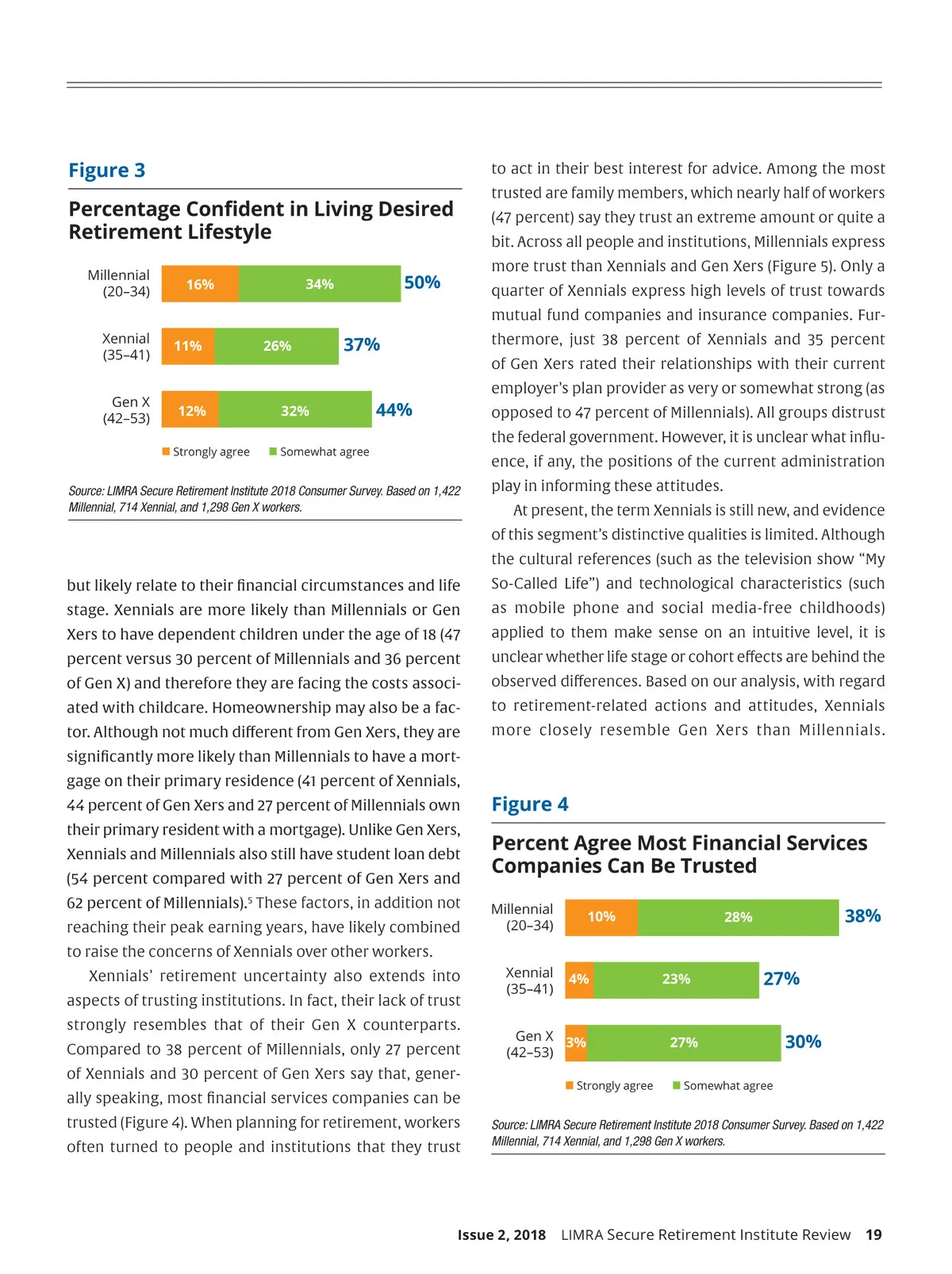 Figure 3

Percentage Confident in Living Desired Retirement Lifestyle

Millennial (20–34) 16% 34% 50%

Xennial (35–41) 11% 26% 37%

Gen X (42–53) 12% 32% 44%

Strongly agree Somewhat agree

Source: LIMRA Secure Retirement Institute 2018 Consumer Survey. Based on 1,422 Millennial, 714 Xennial, and 1,298 Gen X workers.

but likely relate to their financial circumstances and life stage. Xennials are more likely than Millennials or Gen Xers to have dependent children under the age of 18 (47 percent versus 30 percent of Millennials and 36 percent of Gen X) and therefore they are facing the costs associated with childcare. Homeownership may also be a factor. Although not much different from Gen Xers, they are significantly more likely than Millennials to have a mortgage on their primary residence (41 percent of Xennials, 44 percent of Gen Xers and 27 percent of Millennials own their primary resident with a mortgage). Unlike Gen Xers, Xennials and Millennials also still have student loan debt (54 percent compared with 27 percent of Gen Xers and 62 percent of Millennials).$^5$ These factors, in addition not reaching their peak earning years, have likely combined to raise the concerns of Xennials over other workers.

Xennials' retirement uncertainty also extends into aspects of trusting institutions. In fact, their lack of trust strongly resembles that of their Gen X counterparts. Compared to 38 percent of Millennials, only 27 percent of Xennials and 30 percent of Gen Xers say that, generally speaking, most financial services companies can be trusted (Figure 4). When planning for retirement, workers often turned to people and institutions that they trust to act in their best interest for advice. Among the most trusted are family members, which nearly half of workers (47 percent) say they trust an extreme amount or quite a bit. Across all people and institutions, Millennials express more trust than Xennials and Gen Xers (Figure 5). Only a quarter of Xennials express high levels of trust towards mutual fund companies and insurance companies. Furthermore, just 38 percent of Xennials and 35 percent of Gen Xers rated their relationships with their current employer's plan provider as very or somewhat strong (as opposed to 47 percent of Millennials). All groups distrust the federal government. However, it is unclear what influence, if any, the positions of the current administration play in informing these attitudes.

At present, the term Xennials is still new, and evidence of this segment's distinctive qualities is limited. Although the cultural references (such as the television show "My So-Called Life") and technological characteristics (such as mobile phone and social media-free childhoods) applied to them make sense on an intuitive level, it is unclear whether life stage or cohort effects are behind the observed differences. Based on our analysis, with regard to retirement-related actions and attitudes, Xennials more closely resemble Gen Xers than Millennials.

Figure 4

Percent Agree Most Financial Services Companies Can Be Trusted

Millennial (20–34) 10% 28% 38%

Xennial (35–41) 4% 23% 27%

Gen X (42–53) 3% 27% 30%

Strongly agree Somewhat agree

Source: LIMRA Secure Retirement Institute 2018 Consumer Survey. Based on 1,422 Millennial, 714 Xennial, and 1,298 Gen X workers.

Issue 2, 2018 LIMRA Secure Retirement Institute Review 19